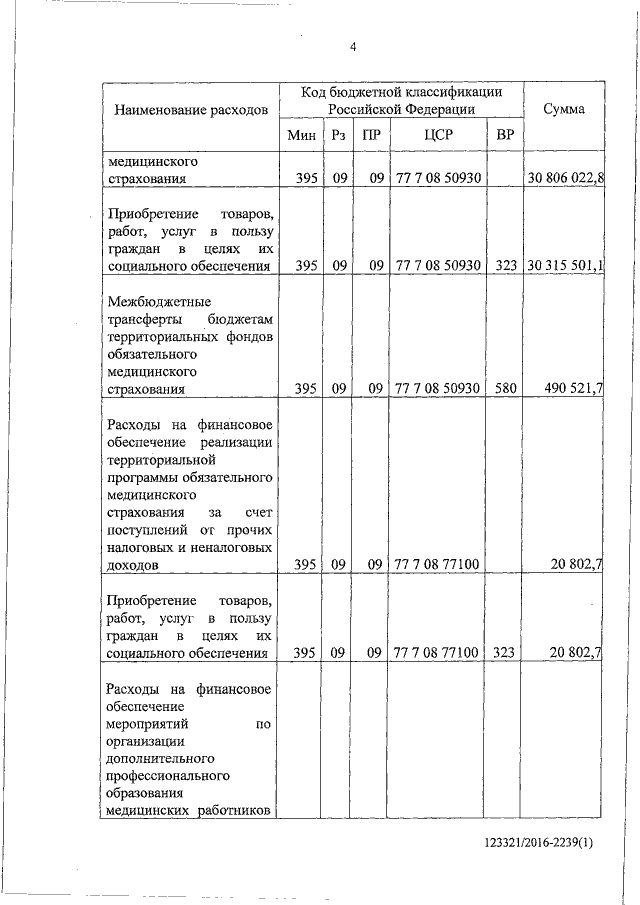 4

| Наименование расходов | Код бюджетной классификации Российской Федерации | | | | | Сумма |
|---|---|---|---|---|---|---|
| | Мин | Рз | ПР | ЦСР | ВР | |
| медицинского страхования | 395 | 09 | 09 | 77 7 08 50930 | | 30 806 022,8 |
| Приобретение товаров, работ, услуг в пользу граждан в целях их социального обеспечения | 395 | 09 | 09 | 77 7 08 50930 | 323 | 30 315 501,1 |
| Межбюджетные трансферты бюджетам территориальных фондов обязательного медицинского страхования | 395 | 09 | 09 | 77 7 08 50930 | 580 | 490 521,7 |
| Расходы на финансовое обеспечение реализации территориальной программы обязательного медицинского страхования за счет поступлений от прочих налоговых и неналоговых доходов | 395 | 09 | 09 | 77 7 08 77100 | | 20 802,7 |
| Приобретение товаров, работ, услуг в пользу граждан в целях их социального обеспечения | 395 | 09 | 09 | 77 7 08 77100 | 323 | 20 802,7 |
| Расходы на финансовое обеспечение мероприятий по организации дополнительного профессионального образования медицинских работников | | | | | | |

123321/2016-2239(1)